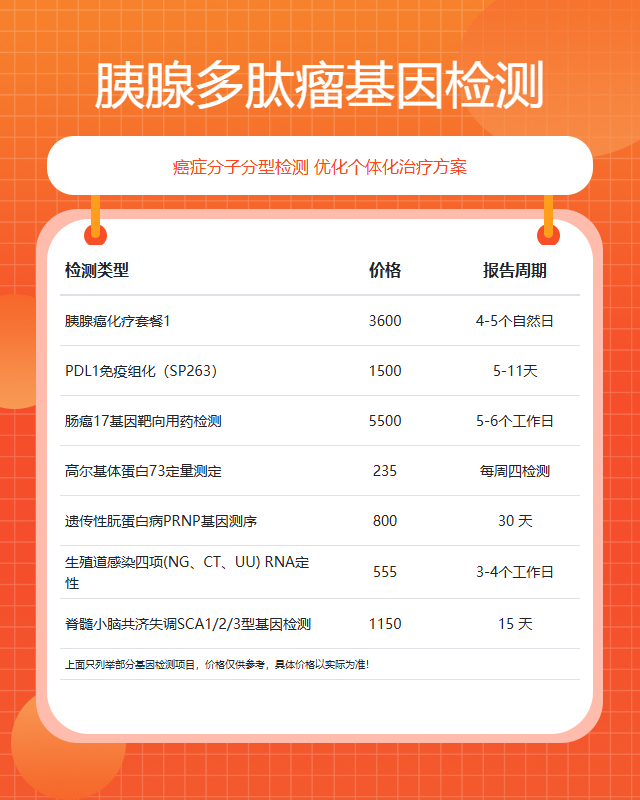 胰腺多肽瘤基因检测

癌症分子分型检测 优化个体化治疗方案

| 检测类型 | 价格 | 报告周期 |
|---|---|---|
| 胰腺癌化疗套餐1 | 3600 | 4-5个自然日 |
| PDL1免疫组化（SP263） | 1500 | 5-11天 |
| 肠癌17基因靶向用药检测 | 5500 | 5-6个工作日 |
| 高尔基体蛋白73定量测定 | 235 | 每周四检测 |
| 遗传性朊蛋白病PRNP基因测序 | 800 | 30 天 |
| 生殖道感染四项(NG、CT、UU) RNA定性 | 555 | 3-4个工作日 |
| 脊髓小脑共济失调SCA1/2/3型基因检测 | 1150 | 15 天 |

上面只列举部分基因检测项目，价格仅供参考，具体价格以实际为准!